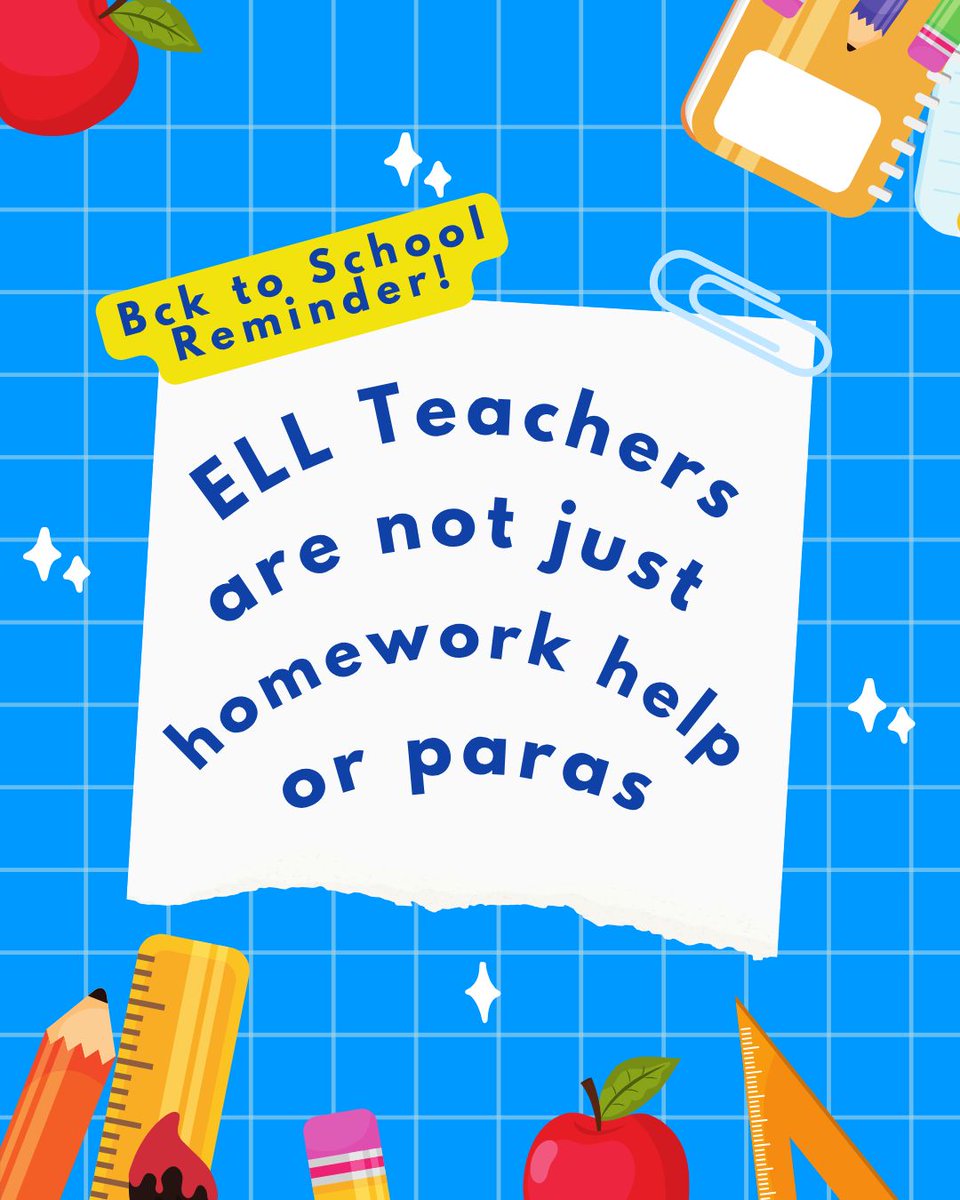 Bck to School Reminder!

ELL Teachers are not just homework help or paras